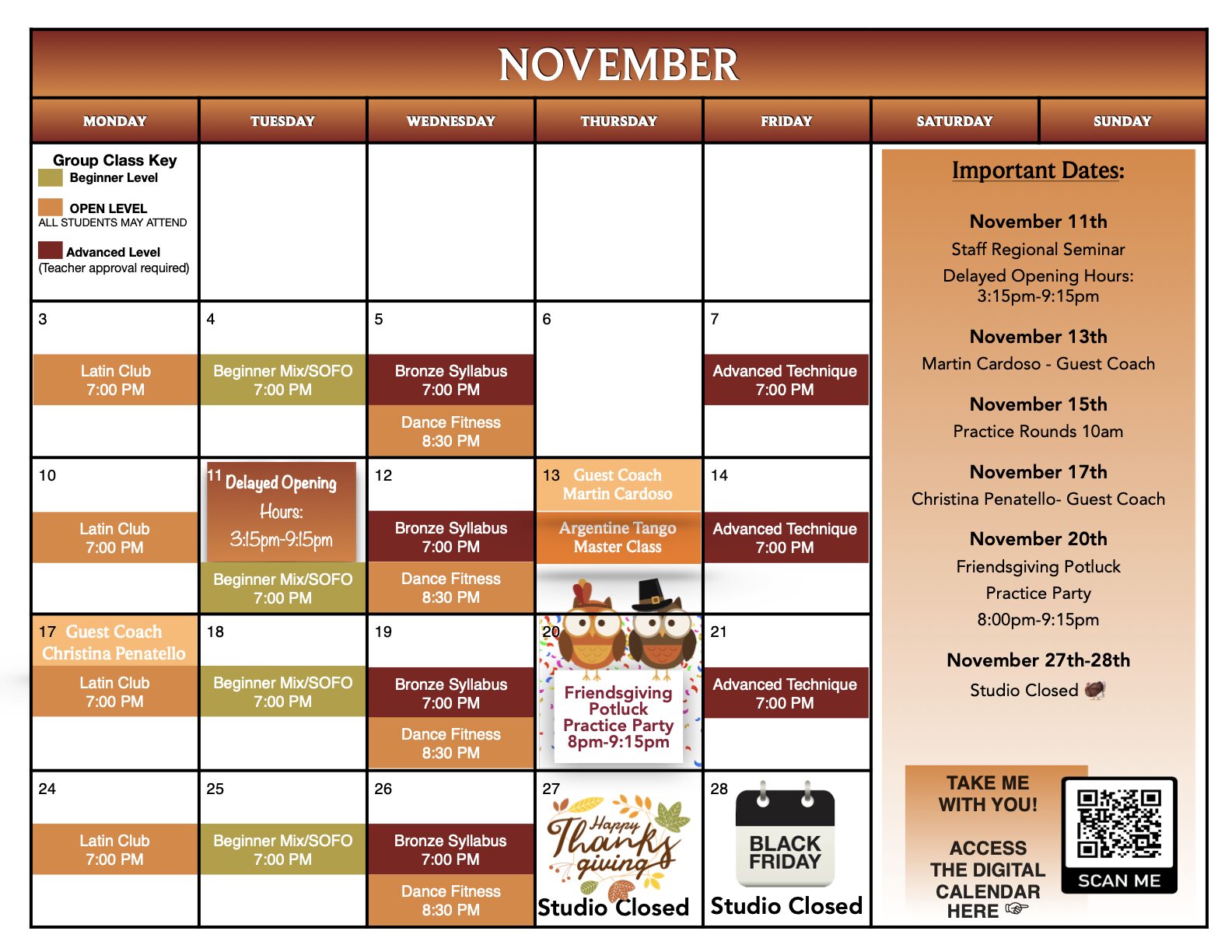 NOVEMBER

| MONDAY | TUESDAY | WEDNESDAY | THURSDAY | FRIDAY | SATURDAY | SUNDAY |
|---|---|---|---|---|---|---|
| Group Class Key Beginner Level OPEN LEVEL ALL STUDENTS MAY ATTEND Advanced Level (Teacher approval required) | | | | | | |
| 3 Latin Club 7:00 PM | 4 Beginner Mix/SOFO 7:00 PM | 5 Bronze Syllabus 7:00 PM Dance Fitness 8:30 PM | 6 | 7 Advanced Technique 7:00 PM | | |
| 10 Latin Club 7:00 PM | 11 Delayed Opening Hours: 3:15pm-9:15pm Beginner Mix/SOFO 7:00 PM | 12 Bronze Syllabus 7:00 PM Dance Fitness 8:30 PM | 13 Guest Coach Martin Cardoso Argentine Tango Master Class | 14 Advanced Technique 7:00 PM | | |
| 17 Guest Coach Christina Penatello Latin Club 7:00 PM | 18 Beginner Mix/SOFO 7:00 PM | 19 Bronze Syllabus 7:00 PM Dance Fitness 8:30 PM | 20 Friendsgiving Potluck Practice Party 8pm-9:15pm | 21 Advanced Technique 7:00 PM | | |
| 24 Latin Club 7:00 PM | 25 Beginner Mix/SOFO 7:00 PM | 26 Bronze Syllabus 7:00 PM Dance Fitness 8:30 PM | 27 Happy Thanksgiving Studio Closed | 28 BLACK FRIDAY Studio Closed | | |

Important Dates:

November 11th
Staff Regional Seminar
Delayed Opening Hours:
3:15pm-9:15pm

November 13th
Martin Cardoso - Guest Coach

November 15th
Practice Rounds 10am

November 17th
Christina Penatello- Guest Coach

November 20th
Friendsgiving Potluck
Practice Party
8:00pm-9:15pm

November 27th-28th
Studio Closed

TAKE ME WITH YOU!

ACCESS THE DIGITAL CALENDAR HERE

SCAN ME